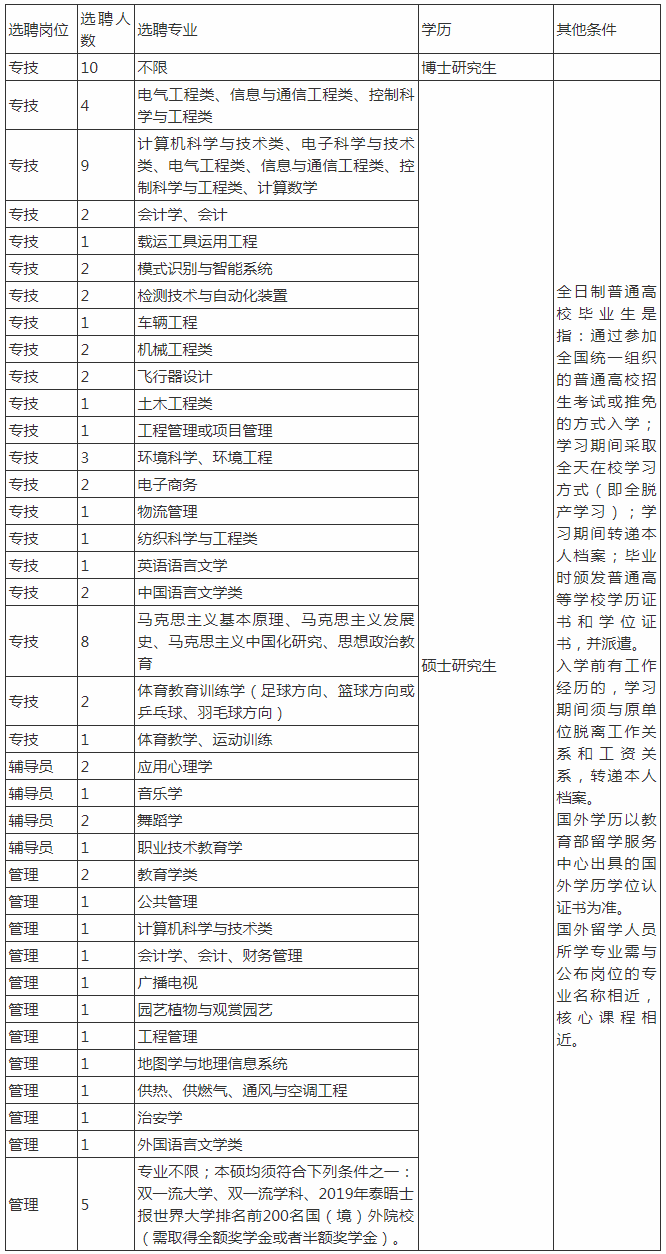 | 选聘岗位 | 选聘人数 | 选聘专业 | 学历 | 其他条件 |
|---|---|---|---|---|
| 专技 | 10 | 不限 | 博士研究生 | |
| 专技 | 4 | 电气工程类、信息与通信工程类、控制科学与工程类 | 硕士研究生 | 全日制普通高校毕业生是指：通过参加全国统一组织的普通高校招生考试或推免的方式入学；学习期间采取全天在校学习方式（即全脱产学习）；学习期间转递本人档案；毕业时颁发普通高等学校学历证书和学位证书，并派遣。入学前有工作经历的，学习期间须与原单位脱离工作关系和工资关系，转递本人档案。国外学历以教育部留学服务中心出具的国外学历学位认证书为准。国外留学人员所学专业需与公布岗位的专业名称相近，核心课程相近。 |
| 专技 | 9 | 计算机科学与技术类、电子科学与技术类、电气工程类、信息与通信工程类、控制科学与工程类、计算数学 | | |
| 专技 | 2 | 会计学、会计 | | |
| 专技 | 1 | 载运工具运用工程 | | |
| 专技 | 2 | 模式识别与智能系统 | | |
| 专技 | 2 | 检测技术与自动化装置 | | |
| 专技 | 1 | 车辆工程 | | |
| 专技 | 2 | 机械工程类 | | |
| 专技 | 2 | 飞行器设计 | | |
| 专技 | 1 | 土木工程类 | | |
| 专技 | 1 | 工程管理或项目管理 | | |
| 专技 | 3 | 环境科学、环境工程 | | |
| 专技 | 2 | 电子商务 | | |
| 专技 | 1 | 物流管理 | | |
| 专技 | 1 | 纺织科学与工程类 | | |
| 专技 | 1 | 英语语言文学 | | |
| 专技 | 2 | 中国语言文学类 | | |
| 专技 | 8 | 马克思主义基本原理、马克思主义发展史、马克思主义中国化研究、思想政治教育 | | |
| 专技 | 2 | 体育教育训练学（足球方向、篮球方向或乒乓球、羽毛球方向） | | |
| 专技 | 1 | 体育教学、运动训练 | | |
| 辅导员 | 2 | 应用心理学 | | |
| 辅导员 | 1 | 音乐学 | | |
| 辅导员 | 2 | 舞蹈学 | | |
| 辅导员 | 1 | 职业技术教育学 | | |
| 管理 | 2 | 教育学类 | | |
| 管理 | 1 | 公共管理 | | |
| 管理 | 1 | 计算机科学与技术类 | | |
| 管理 | 1 | 会计学、会计、财务管理 | | |
| 管理 | 1 | 广播电视 | | |
| 管理 | 1 | 园艺植物与观赏园艺 | | |
| 管理 | 1 | 工程管理 | | |
| 管理 | 1 | 地图学与地理信息系统 | | |
| 管理 | 1 | 供热、供燃气、通风与空调工程 | | |
| 管理 | 1 | 治安学 | | |
| 管理 | 1 | 外国语言文学类 | | |
| 管理 | 5 | 专业不限；本硕均须符合下列条件之一：双一流大学、双一流学科、2019年泰晤士报世界大学排名前200名国（境）外院校（需取得全额奖学金或者半额奖学金）。 | | |